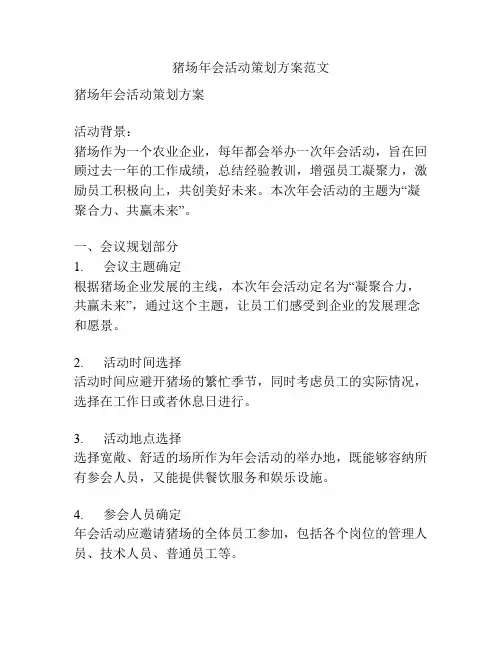 猪场年会活动策划方案范文

猪场年会活动策划方案

活动背景：
猪场作为一个农业企业，每年都会举办一次年会活动，旨在回顾过去一年的工作成绩，总结经验教训，增强员工凝聚力，激励员工积极向上，共创美好未来。本次年会活动的主题为“凝聚合力、共赢未来”。

一、会议规划部分
1. 会议主题确定
根据猪场企业发展的主线，本次年会活动定名为“凝聚合力，共赢未来”，通过这个主题，让员工们感受到企业的发展理念和愿景。

2. 活动时间选择
活动时间应避开猪场的繁忙季节，同时考虑员工的实际情况，选择在工作日或者休息日进行。

3. 活动地点选择
选择宽敞、舒适的场所作为年会活动的举办地，既能够容纳所有参会人员，又能提供餐饮服务和娱乐设施。

4. 参会人员确定
年会活动应邀请猪场的全体员工参加，包括各个岗位的管理人员、技术人员、普通员工等。